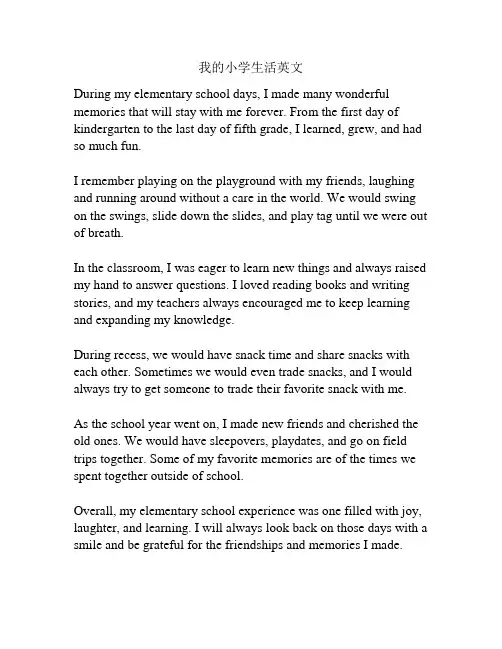 我的小学生活英文

During my elementary school days, I made many wonderful memories that will stay with me forever. From the first day of kindergarten to the last day of fifth grade, I learned, grew, and had so much fun.

I remember playing on the playground with my friends, laughing and running around without a care in the world. We would swing on the swings, slide down the slides, and play tag until we were out of breath.

In the classroom, I was eager to learn new things and always raised my hand to answer questions. I loved reading books and writing stories, and my teachers always encouraged me to keep learning and expanding my knowledge.

During recess, we would have snack time and share snacks with each other. Sometimes we would even trade snacks, and I would always try to get someone to trade their favorite snack with me.

As the school year went on, I made new friends and cherished the old ones. We would have sleepovers, playdates, and go on field trips together. Some of my favorite memories are of the times we spent together outside of school.

Overall, my elementary school experience was one filled with joy, laughter, and learning. I will always look back on those days with a smile and be grateful for the friendships and memories I made.